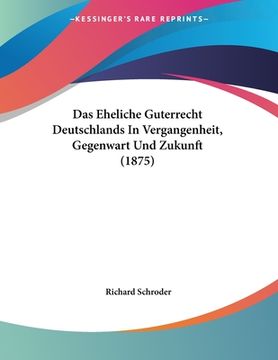 —KESSINGER'S RARE REPRINTS—

Das Eheliche Guterrecht Deutschlands In Vergangenheit, Gegenwart Und Zukunft (1875)

Richard Schroder